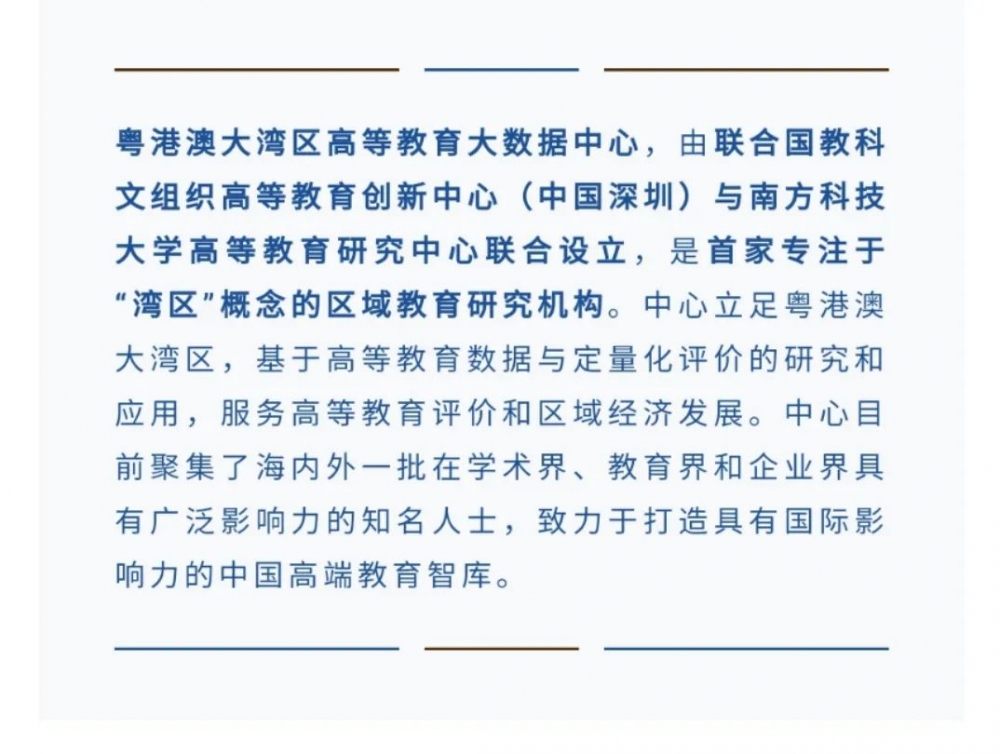 粤港澳大湾区高等教育大数据中心，由联合国教科文组织高等教育创新中心（中国深圳）与南方科技大学高等教育研究中心联合设立，是首家专注于“湾区”概念的区域教育研究机构。中心立足粤港澳大湾区，基于高等教育数据与定量化评价的研究和应用，服务高等教育评价和区域经济发展。中心目前聚集了海内外一批在学术界、教育界和企业界具有广泛影响力的知名人士，致力于打造具有国际影响力的中国高端教育智库。